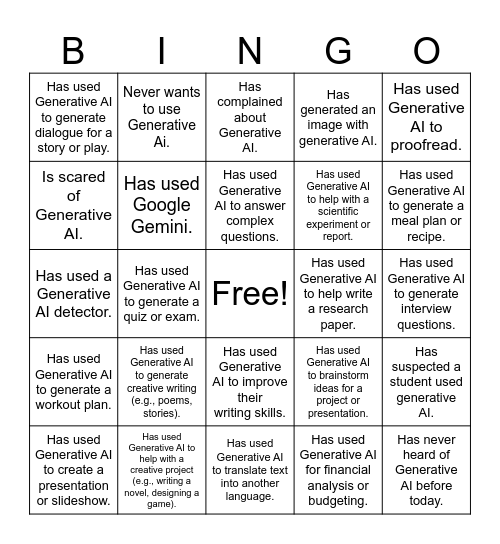 | B | I | N | G | O |
|---|---|---|---|---|
| Has used Generative AI to generate dialogue for a story or play. | Never wants to use Generative Ai. | Has complained about Generative AI. | Has generated an image with generative AI. | Has used Generative AI to proofread. |
| Is scared of Generative AI. | Has used Google Gemini. | Has used Generative AI to answer complex questions. | Has used Generative AI to help with a scientific experiment or report. | Has used Generative AI to generate a meal plan or recipe. |
| Has used a Generative AI detector. | Has used Generative AI to generate a quiz or exam. | Free! | Has used Generative AI to help write a research paper. | Has used Generative AI to generate interview questions. |
| Has used Generative AI to generate a workout plan. | Has used Generative AI to generate creative writing (e.g., poems, stories). | Has used Generative AI to improve their writing skills. | Has used Generative AI to brainstorm ideas for a project or presentation. | Has suspected a student used generative AI. |
| Has used Generative AI to create a presentation or slideshow. | Has used Generative AI to help with a creative project (e.g., writing a novel, designing a game). | Has used Generative AI to translate text into another language. | Has used Generative AI for financial analysis or budgeting. | Has never heard of Generative AI before today. |